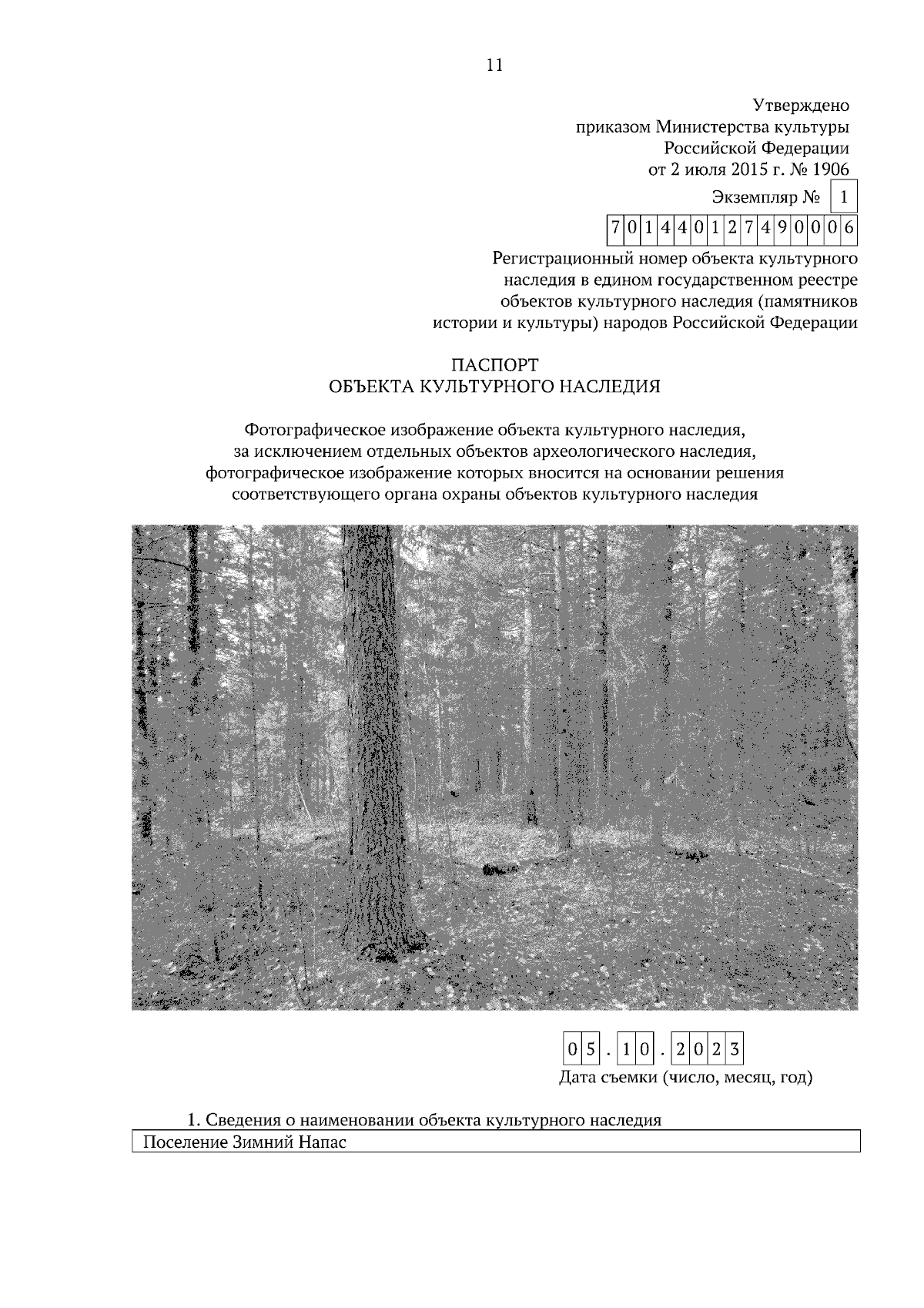 11

Утверждено
приказом Министерства культуры
Российской Федерации
от 2 июля 2015 г. № 1906

Экземпляр № 1

701440127490006

Регистрационный номер объекта культурного наследия в едином государственном реестре объектов культурного наследия (памятников истории и культуры) народов Российской Федерации

ПАСПОРТ
ОБЪЕКТА КУЛЬТУРНОГО НАСЛЕДИЯ

Фотографическое изображение объекта культурного наследия, за исключением отдельных объектов археологического наследия, фотографическое изображение которых вносится на основании решения соответствующего органа охраны объектов культурного наследия

05.10.2023
Дата съемки (число, месяц, год)

1. Сведения о наименовании объекта культурного наследия

Поселение Зимний Напас